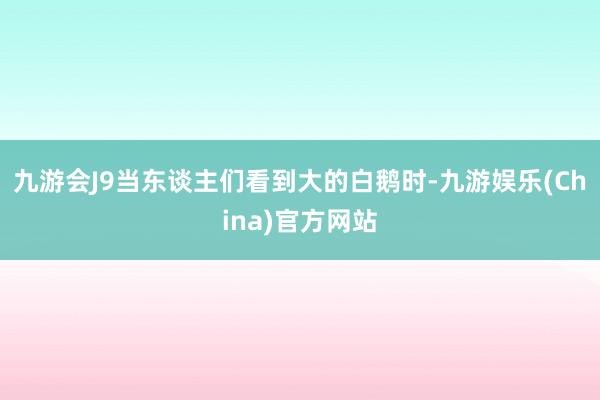 九游会J9当东谈主们看到大的白鹅时-九游娱乐(China)官方网站